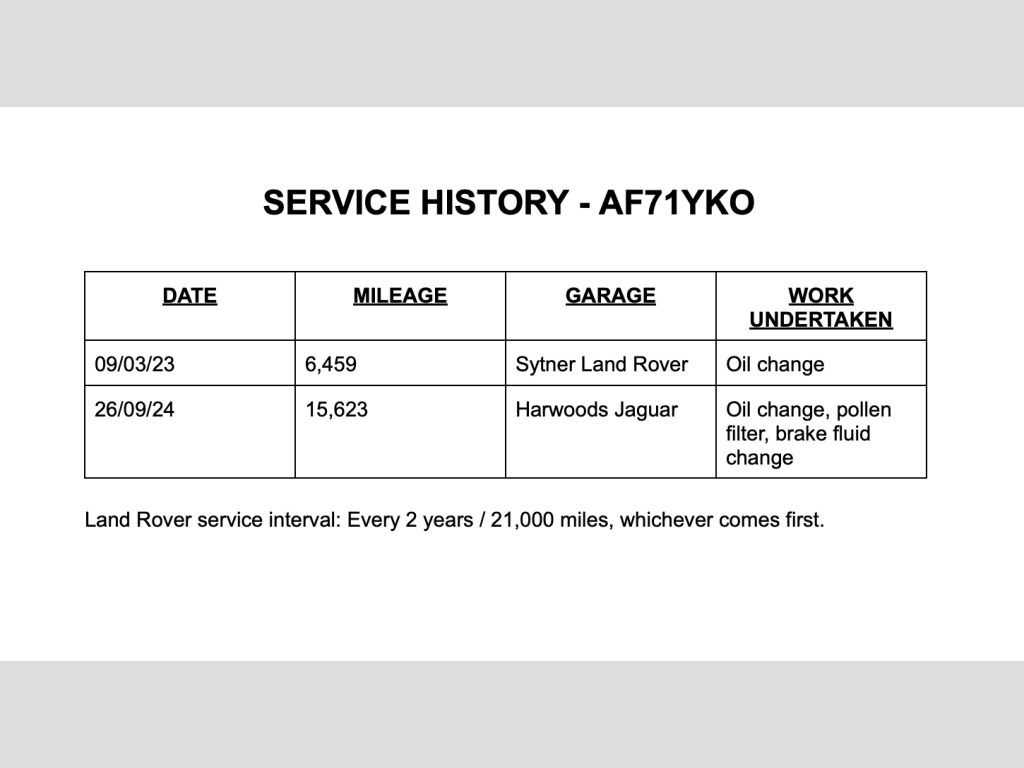 SERVICE HISTORY - AF71YKO

| DATE | MILEAGE | GARAGE | WORK UNDERTAKEN |
|---|---|---|---|
| 09/03/23 | 6,459 | Sytner Land Rover | Oil change |
| 26/09/24 | 15,623 | Harwoods Jaguar | Oil change, pollen filter, brake fluid change |

Land Rover service interval: Every 2 years / 21,000 miles, whichever comes first.